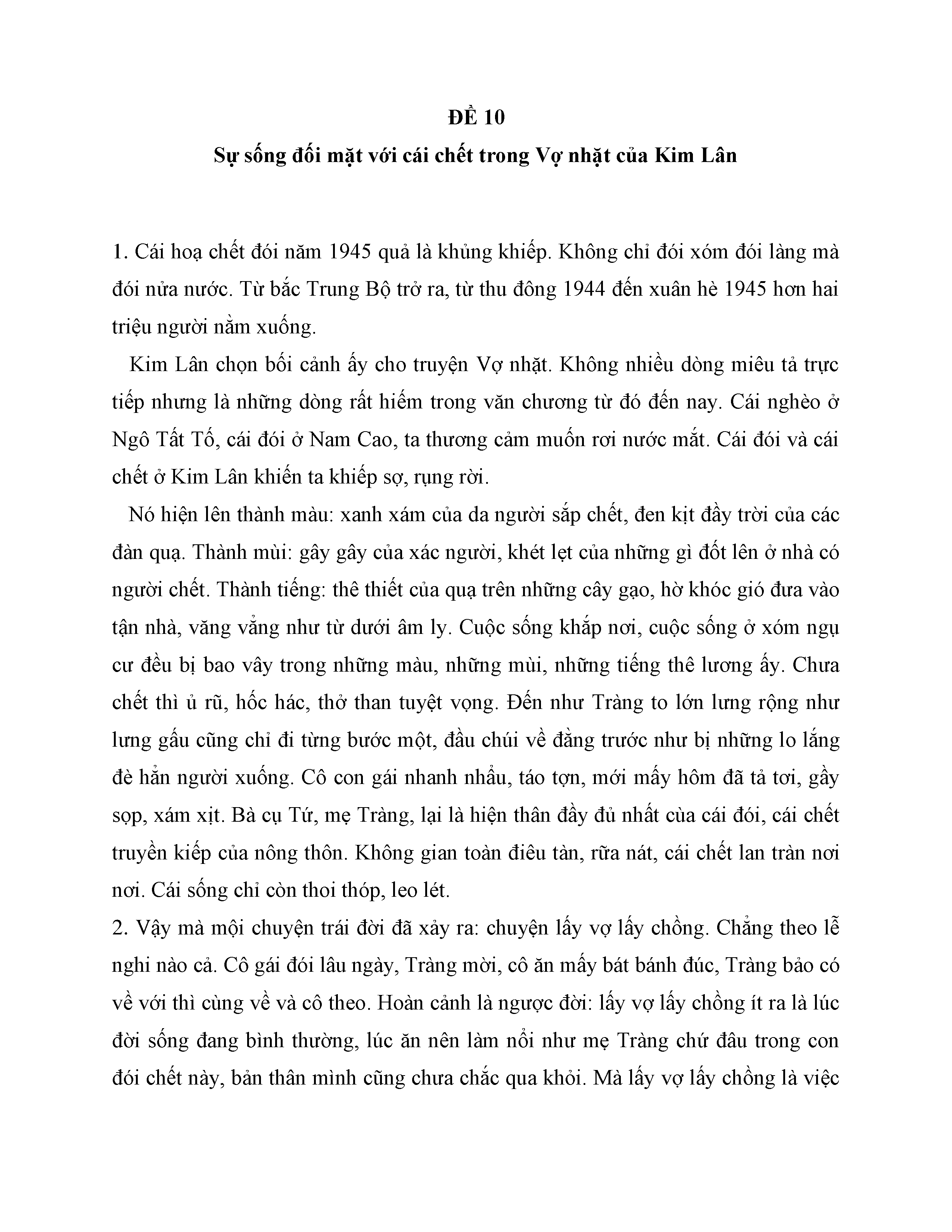 ĐỀ 10

Sự sống đối mặt với cái chết trong Vợ nhặt của Kim Lân

1. Cái hoạ chết đói năm 1945 quả là khủng khiếp. Không chỉ đói xóm đói làng mà đói nửa nước. Từ bắc Trung Bộ trở ra, từ thu đông 1944 đến xuân hè 1945 hơn hai triệu người nằm xuống.

Kim Lân chọn bối cảnh ấy cho truyện Vợ nhặt. Không nhiều dòng miêu tả trực tiếp nhưng là những dòng rất hiếm trong văn chương từ đó đến nay. Cái nghèo ở Ngô Tất Tố, cái đói ở Nam Cao, ta thương cảm muốn rơi nước mắt. Cái đói và cái chết ở Kim Lân khiến ta khiếp sợ, rụng rời.

Nó hiện lên thành màu: xanh xám của da người sắp chết, đen kịt đầy trời của các đàn quạ. Thành mùi: gây gây của xác người, khét lẹt của những gì đốt lên ở nhà có người chết. Thành tiếng: thê thiết của quạ trên những cây gạo, hờ khóc gió đưa vào tận nhà, văng vẳng như từ dưới âm ly. Cuộc sống khắp nơi, cuộc sống ở xóm ngụ cư đều bị bao vây trong những màu, những mùi, những tiếng thê lương ấy. Chưa chết thì ủ rũ, hốc hác, thở than tuyệt vọng. Đến như Tràng to lớn lưng rộng như lưng gấu cũng chỉ đi từng bước một, đầu chúi về đằng trước như bị những lo lắng đè hẳn người xuống. Cô con gái nhanh nhẩu, táo tợn, mới mấy hôm đã tả tơi, gầy sọp, xám xịt. Bà cụ Tứ, mẹ Tràng, lại là hiện thân đầy đủ nhất của cái đói, cái chết truyền kiếp của nông thôn. Không gian toàn điêu tàn, rữa nát, cái chết lan tràn nơi nơi. Cái sống chỉ còn thoi thóp, leo lét.

2. Vậy mà một chuyện trái đời đã xảy ra: chuyện lấy vợ lấy chồng. Chẳng theo lễ nghi nào cả. Cô gái đói lâu ngày, Tràng mời, cô ăn mấy bát bánh đúc, Tràng bảo có về với thì cùng về và cô theo. Hoàn cảnh là ngược đời: lấy vợ lấy chồng ít ra là lúc đời sống đang bình thường, lúc ăn nên làm nổi như mẹ Tràng chứ đâu trong con đói chết này, bản thân mình cũng chưa chắc qua khỏi. Mà lấy vợ lấy chồng là việc